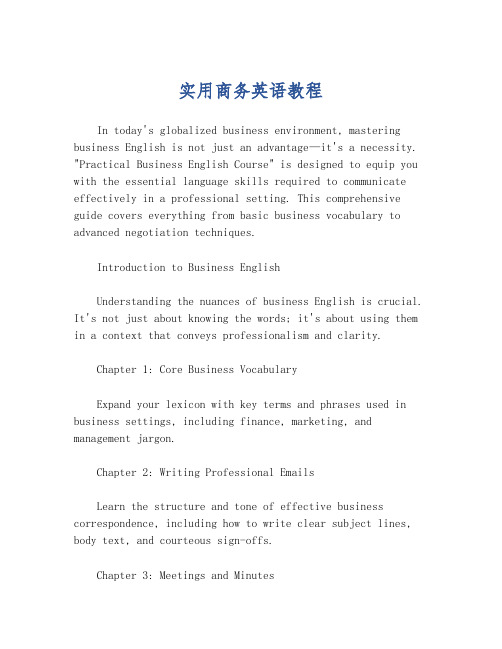 实用商务英语教程

In today's globalized business environment, mastering business English is not just an advantage—it's a necessity. "Practical Business English Course" is designed to equip you with the essential language skills required to communicate effectively in a professional setting. This comprehensive guide covers everything from basic business vocabulary to advanced negotiation techniques.

Introduction to Business English

Understanding the nuances of business English is crucial. It's not just about knowing the words; it's about using them in a context that conveys professionalism and clarity.

Chapter 1: Core Business Vocabulary

Expand your lexicon with key terms and phrases used in business settings, including finance, marketing, and management jargon.

Chapter 2: Writing Professional Emails

Learn the structure and tone of effective business correspondence, including how to write clear subject lines, body text, and courteous sign-offs.

Chapter 3: Meetings and Minutes